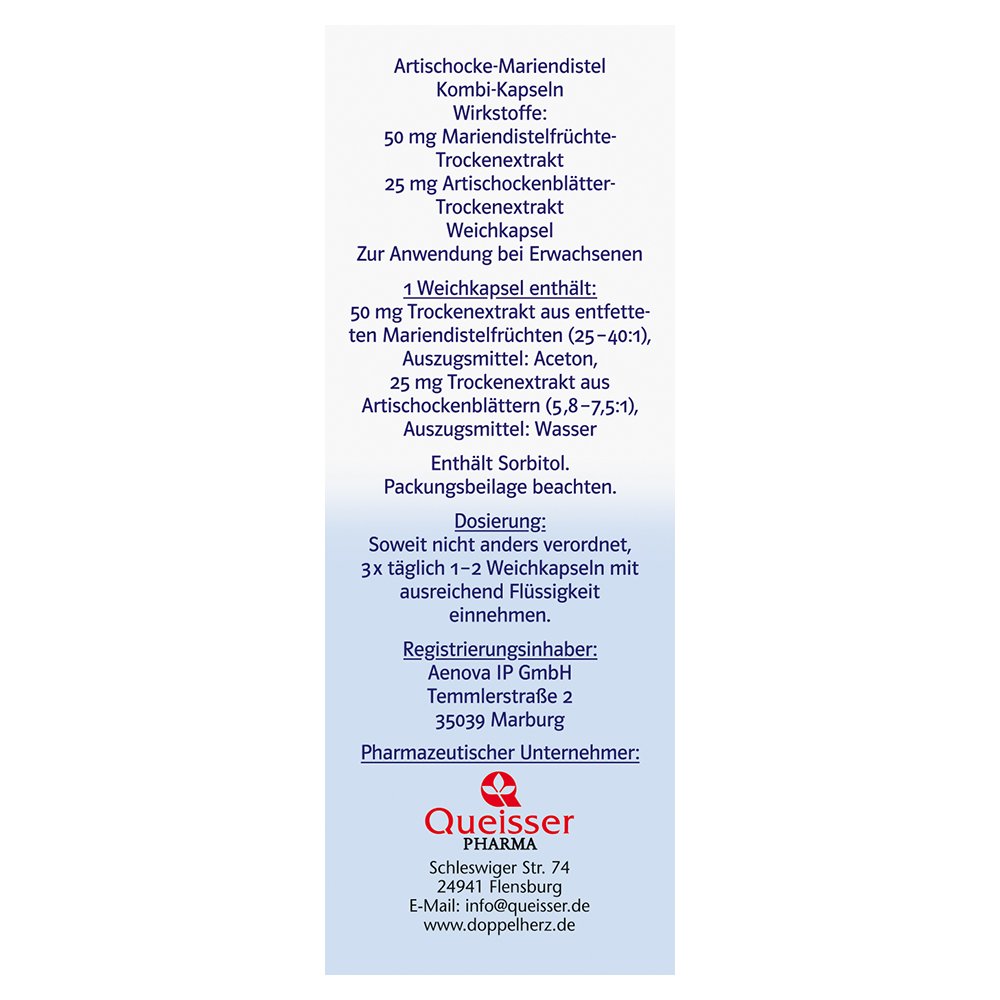 Artischocke-Mariendistel
Kombi-Kapseln
Wirkstoffe:
50 mg Mariendistelfrüchte-Trockenextrakt
25 mg Artischockenblätter-Trockenextrakt
Weichkapsel
Zur Anwendung bei Erwachsenen

1 Weichkapsel enthält:
50 mg Trockenextrakt aus entfetteten Mariendistelfrüchten (25–40:1), Auszugsmittel: Aceton, 25 mg Trockenextrakt aus Artischockenblättern (5,8–7,5:1), Auszugsmittel: Wasser

Enthält Sorbitol.
Packungsbeilage beachten.

Dosierung:
Soweit nicht anders verordnet, 3x täglich 1–2 Weichkapseln mit ausreichend Flüssigkeit einnehmen.

Registrierungsinhaber:
Aenova IP GmbH
Temmlerstraße 2
35039 Marburg

Pharmazeutischer Unternehmer:

Queisser
PHARMA

Schleswiger Str. 74
24941 Flensburg
E-Mail: info@queisser.de
www.doppelherz.de